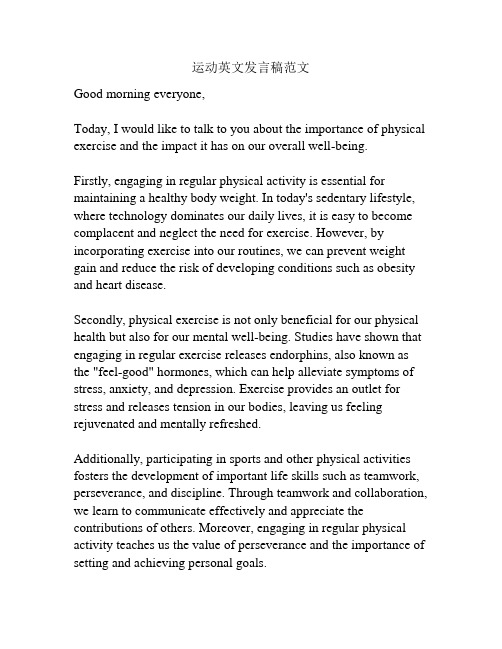 运动英文发言稿范文

Good morning everyone,

Today, I would like to talk to you about the importance of physical exercise and the impact it has on our overall well-being.

Firstly, engaging in regular physical activity is essential for maintaining a healthy body weight. In today's sedentary lifestyle, where technology dominates our daily lives, it is easy to become complacent and neglect the need for exercise. However, by incorporating exercise into our routines, we can prevent weight gain and reduce the risk of developing conditions such as obesity and heart disease.

Secondly, physical exercise is not only beneficial for our physical health but also for our mental well-being. Studies have shown that engaging in regular exercise releases endorphins, also known as the "feel-good" hormones, which can help alleviate symptoms of stress, anxiety, and depression. Exercise provides an outlet for stress and releases tension in our bodies, leaving us feeling rejuvenated and mentally refreshed.

Additionally, participating in sports and other physical activities fosters the development of important life skills such as teamwork, perseverance, and discipline. Through teamwork and collaboration, we learn to communicate effectively and appreciate the contributions of others. Moreover, engaging in regular physical activity teaches us the value of perseverance and the importance of setting and achieving personal goals.